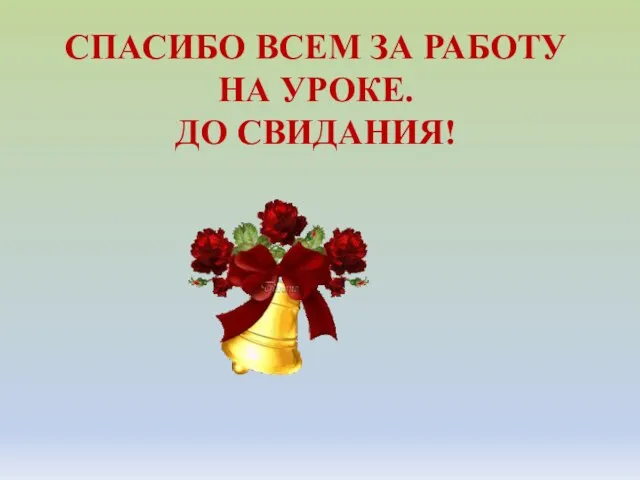 СПАСИБО ВСЕМ ЗА РАБОТУ НА УРОКЕ.
ДО СВИДАНИЯ!